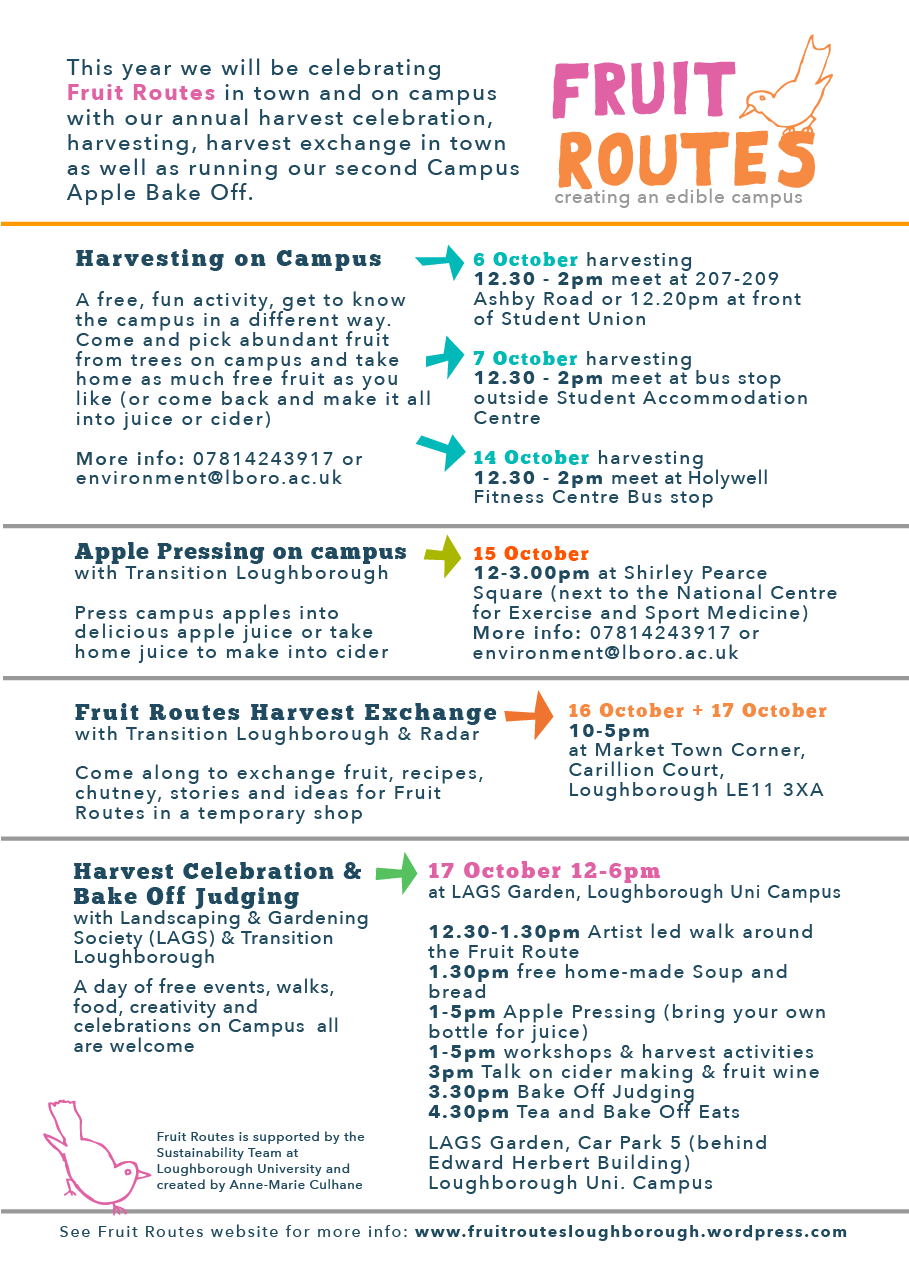 This year we will be celebrating Fruit Routes in town and on campus with our annual harvest celebration, harvesting, harvest exchange in town as well as running our second Campus Apple Bake Off.

FRUIT ROUTES
creating an edible campus

Harvesting on Campus

A free, fun activity, get to know the campus in a different way. Come and pick abundant fruit from trees on campus and take home as much free fruit as you like (or come back and make it all into juice or cider)

More info: 07814243917 or environment@lboro.ac.uk

6 October harvesting
12.30 - 2pm meet at 207-209 Ashby Road or 12.20pm at front of Student Union

7 October harvesting
12.30 - 2pm meet at bus stop outside Student Accommodation Centre

14 October harvesting
12.30 - 2pm meet at Holywell Fitness Centre Bus stop

Apple Pressing on campus
with Transition Loughborough

Press campus apples into delicious apple juice or take home juice to make into cider

15 October
12-3.00pm at Shirley Pearce Square (next to the National Centre for Exercise and Sport Medicine)
More info: 07814243917 or environment@lboro.ac.uk

Fruit Routes Harvest Exchange
with Transition Loughborough & Radar

Come along to exchange fruit, recipes, chutney, stories and ideas for Fruit Routes in a temporary shop

16 October + 17 October
10-5pm
at Market Town Corner, Carillion Court, Loughborough LE11 3XA

Harvest Celebration & Bake Off Judging
with Landscaping & Gardening Society (LAGS) & Transition Loughborough

A day of free events, walks, food, creativity and celebrations on Campus all are welcome

17 October 12-6pm
at LAGS Garden, Loughborough Uni Campus

12.30-1.30pm Artist led walk around the Fruit Route
1.30pm free home-made Soup and bread
1-5pm Apple Pressing (bring your own bottle for juice)
1-5pm workshops & harvest activities
3pm Talk on cider making & fruit wine
3.30pm Bake Off Judging
4.30pm Tea and Bake Off Eats

LAGS Garden, Car Park 5 (behind Edward Herbert Building) Loughborough Uni. Campus

Fruit Routes is supported by the Sustainability Team at Loughborough University and created by Anne-Marie Culhane

See Fruit Routes website for more info: www.fruitroutesloughborough.wordpress.com